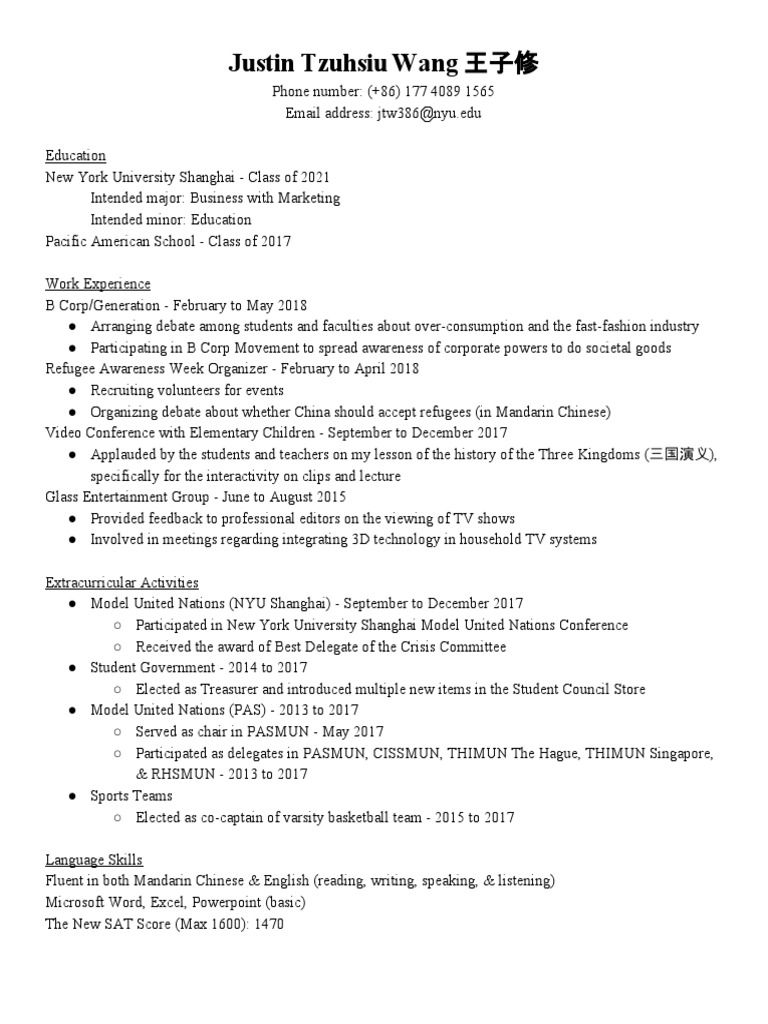 Justin Tzuhsiu Wang 王子修
Phone number: (+86) 177 4089 1565
Email address: jtw386@nyu.edu

Education
New York University Shanghai - Class of 2021
Intended major: Business with Marketing
Intended minor: Education
Pacific American School - Class of 2017

Work Experience
B Corp/Generation - February to May 2018
● Arranging debate among students and faculties about over-consumption and the fast-fashion industry
● Participating in B Corp Movement to spread awareness of corporate powers to do societal goods
Refugee Awareness Week Organizer - February to April 2018
● Recruiting volunteers for events
● Organizing debate about whether China should accept refugees (in Mandarin Chinese)
Video Conference with Elementary Children - September to December 2017
● Applauded by the students and teachers on my lesson of the history of the Three Kingdoms (三国演义), specifically for the interactivity on clips and lecture
Glass Entertainment Group - June to August 2015
● Provided feedback to professional editors on the viewing of TV shows
● Involved in meetings regarding integrating 3D technology in household TV systems

Extracurricular Activities
● Model United Nations (NYU Shanghai) - September to December 2017
○ Participated in New York University Shanghai Model United Nations Conference
○ Received the award of Best Delegate of the Crisis Committee
● Student Government - 2014 to 2017
○ Elected as Treasurer and introduced multiple new items in the Student Council Store
● Model United Nations (PAS) - 2013 to 2017
○ Served as chair in PASMUN - May 2017
○ Participated as delegates in PASMUN, CISSMUN, THIMUN The Hague, THIMUN Singapore, & RHSMUN - 2013 to 2017
● Sports Teams
○ Elected as co-captain of varsity basketball team - 2015 to 2017

Language Skills
Fluent in both Mandarin Chinese & English (reading, writing, speaking, & listening)
Microsoft Word, Excel, Powerpoint (basic)
The New SAT Score (Max 1600): 1470